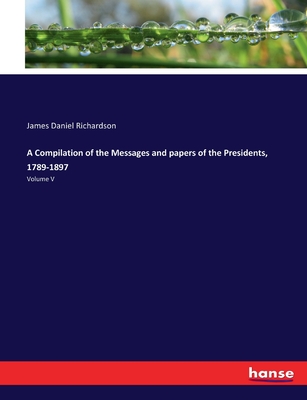 James Daniel Richardson

A Compilation of the Messages and papers of the Presidents, 1789-1897

Volume V

hanse